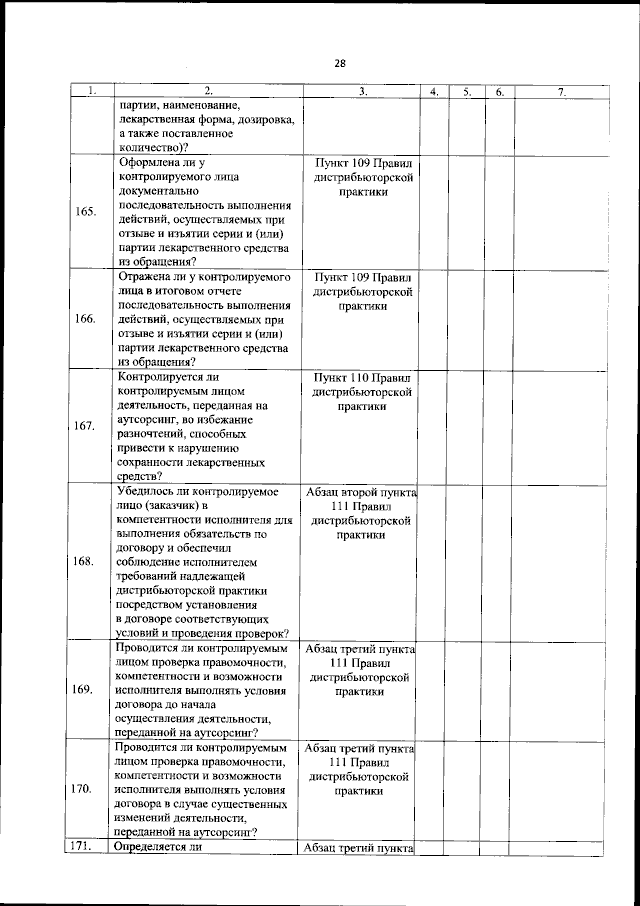 28

| 1. | 2. | 3. | 4. | 5. | 6. | 7. |
|---|---|---|---|---|---|---|
| | партии, наименование, лекарственная форма, дозировка, а также поставленное количество)? | | | | | |
| 165. | Оформлена ли у контролируемого лица документально последовательность выполнения действий, осуществляемых при отзыве и изъятии серии и (или) партии лекарственного средства из обращения? | Пункт 109 Правил дистрибьюторской практики | | | | |
| 166. | Отражена ли у контролируемого лица в итоговом отчете последовательность выполнения действий, осуществляемых при отзыве и изъятии серии и (или) партии лекарственного средства из обращения? | Пункт 109 Правил дистрибьюторской практики | | | | |
| 167. | Контролируется ли контролируемым лицом деятельность, переданная на аутсорсинг, во избежание разночтений, способных привести к нарушению сохранности лекарственных средств? | Пункт 110 Правил дистрибьюторской практики | | | | |
| 168. | Убедилось ли контролируемое лицо (заказчик) в компетентности исполнителя для выполнения обязательств по договору и обеспечил соблюдение исполнителем требований надлежащей дистрибьюторской практики посредством установления в договоре соответствующих условий и проведения проверок? | Абзац второй пункта 111 Правил дистрибьюторской практики | | | | |
| 169. | Проводится ли контролируемым лицом проверка правомочности, компетентности и возможности исполнителя выполнять условия договора до начала осуществления деятельности, переданной на аутсорсинг? | Абзац третий пункта 111 Правил дистрибьюторской практики | | | | |
| 170. | Проводится ли контролируемым лицом проверка правомочности, компетентности и возможности исполнителя выполнять условия договора в случае существенных изменений деятельности, переданной на аутсорсинг? | Абзац третий пункта 111 Правил дистрибьюторской практики | | | | |
| 171. | Определяется ли | Абзац третий пункта | | | | |